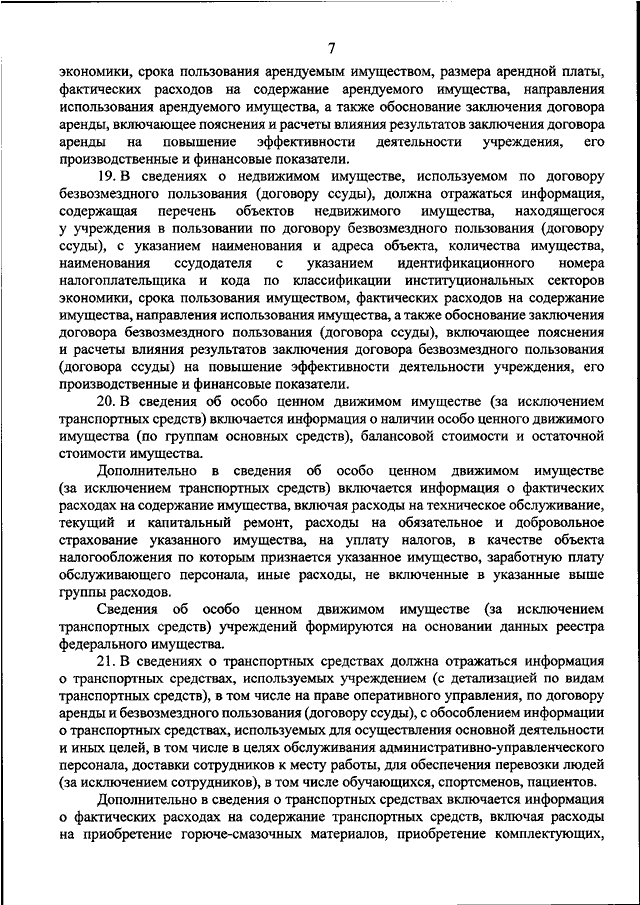 7

экономики, срока пользования арендуемым имуществом, размера арендной платы, фактических расходов на содержание арендуемого имущества, направления использования арендуемого имущества, а также обоснование заключения договора аренды, включающее пояснения и расчеты влияния результатов заключения договора аренды на повышение эффективности деятельности учреждения, его производственные и финансовые показатели.

19. В сведениях о недвижимом имуществе, используемом по договору безвозмездного пользования (договору ссуды), должна отражаться информация, содержащая перечень объектов недвижимого имущества, находящегося у учреждения в пользовании по договору безвозмездного пользования (договору ссуды), с указанием наименования и адреса объекта, количества имущества, наименования ссудодателя с указанием идентификационного номера налогоплательщика и кода по классификации институциональных секторов экономики, срока пользования имуществом, фактических расходов на содержание имущества, направления использования имущества, а также обоснование заключения договора безвозмездного пользования (договора ссуды), включающее пояснения и расчеты влияния результатов заключения договора безвозмездного пользования (договора ссуды) на повышение эффективности деятельности учреждения, его производственные и финансовые показатели.

20. В сведения об особо ценном движимом имуществе (за исключением транспортных средств) включается информация о наличии особо ценного движимого имущества (по группам основных средств), балансовой стоимости и остаточной стоимости имущества.

Дополнительно в сведения об особо ценном движимом имуществе (за исключением транспортных средств) включается информация о фактических расходах на содержание имущества, включая расходы на техническое обслуживание, текущий и капитальный ремонт, расходы на обязательное и добровольное страхование указанного имущества, на уплату налогов, в качестве объекта налогообложения по которым признается указанное имущество, заработную плату обслуживающего персонала, иные расходы, не включенные в указанные выше группы расходов.

Сведения об особо ценном движимом имуществе (за исключением транспортных средств) учреждений формируются на основании данных реестра федерального имущества.

21. В сведениях о транспортных средствах должна отражаться информация о транспортных средствах, используемых учреждением (с детализацией по видам транспортных средств), в том числе на праве оперативного управления, по договору аренды и безвозмездного пользования (договору ссуды), с обособлением информации о транспортных средствах, используемых для осуществления основной деятельности и иных целей, в том числе в целях обслуживания административно-управленческого персонала, доставки сотрудников к месту работы, для обеспечения перевозки людей (за исключением сотрудников), в том числе обучающихся, спортсменов, пациентов.

Дополнительно в сведения о транспортных средствах включается информация о фактических расходах на содержание транспортных средств, включая расходы на приобретение горюче-смазочных материалов, приобретение комплектующих,